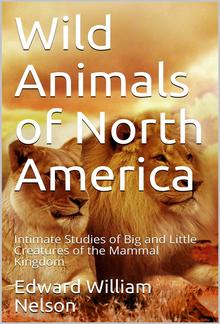 Wild Animals of North America

Intimate Studies of Big and Little Creatures of the Mammal Kingdom

Edward William Nelson